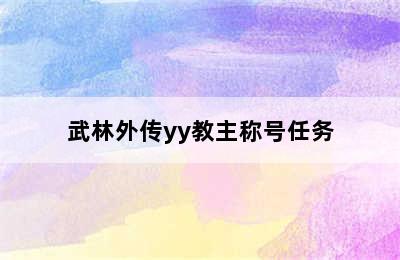 武林外传yy教主称号任务